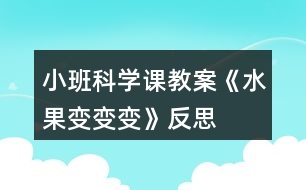 小班科学课教案《水果变变变》反思